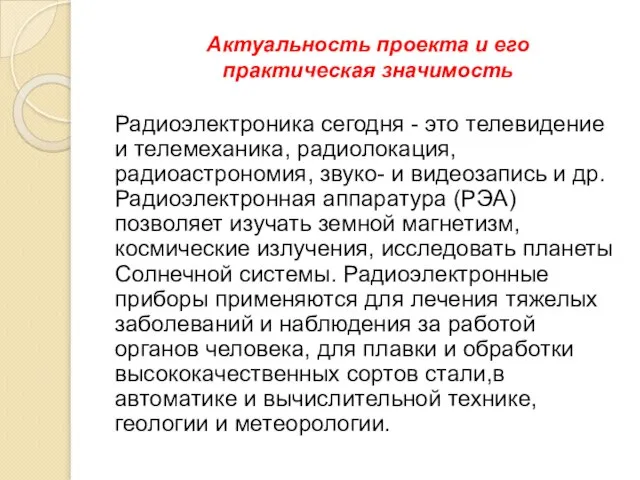 Актуальность проекта и его практическая значимость

Радиоэлектроника сегодня - это телевидение и телемеханика, радиолокация, радиоастрономия, звуко- и видеозапись и др. Радиоэлектронная аппаратура (РЭА) позволяет изучать земной магнетизм, космические излучения, исследовать планеты Солнечной системы. Радиоэлектронные приборы применяются для лечения тяжелых заболеваний и наблюдения за работой органов человека, для плавки и обработки высококачественных сортов стали,в автоматике и вычислительной технике, геологии и метеорологии.